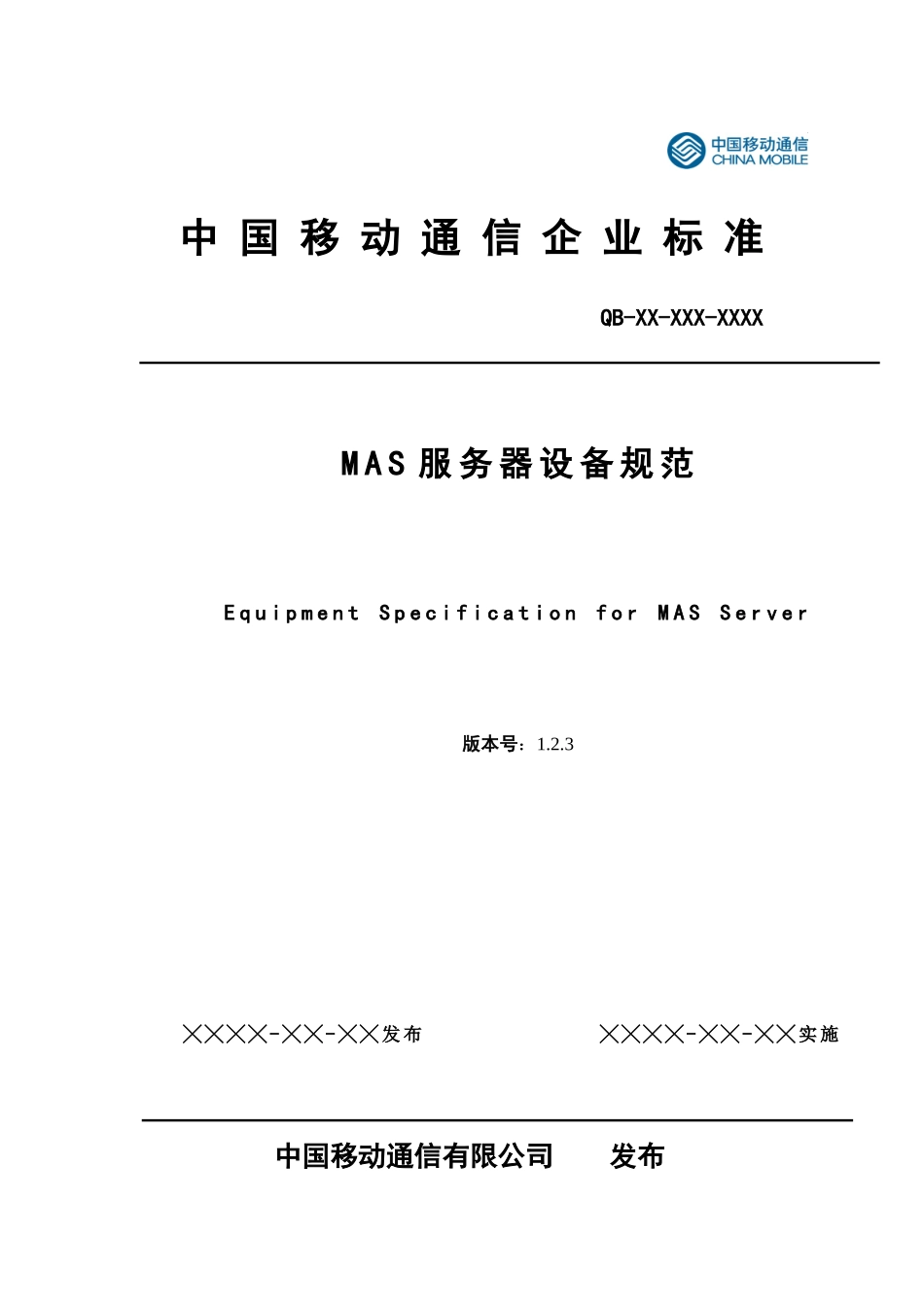 中国移动通信
CHINA MOBILE

中国移动通信企业标准

QB-XX-XXX-XXXX

MAS服务器设备规范

Equipment Specification for MAS Server

版本号：1.2.3

××××-××-××发布

××××-××-××实施

中国移动通信有限公司 发布